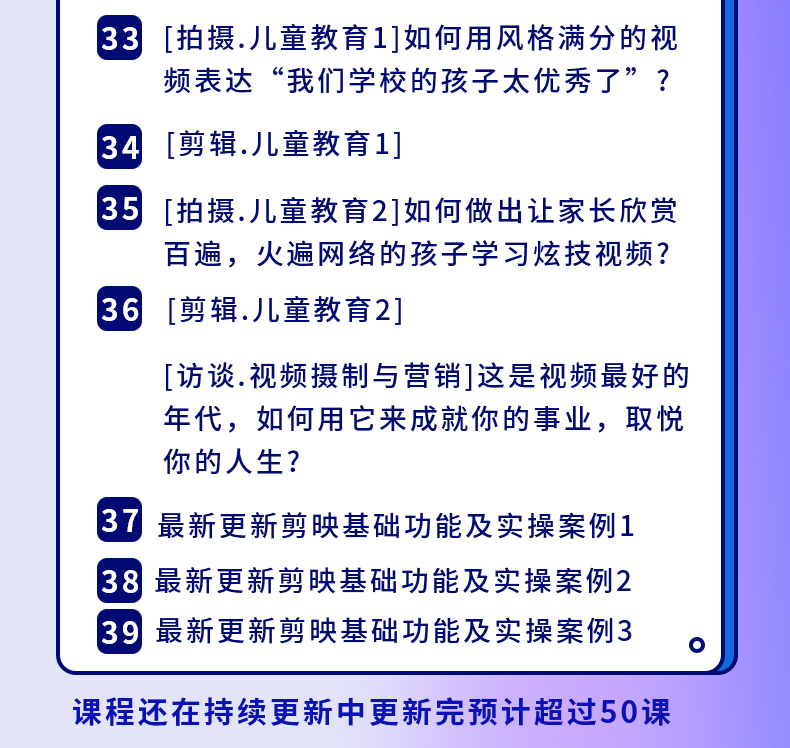 33 [拍摄.儿童教育1]如何用风格满分的视频表达“我们学校的孩子太优秀了”?

34 [剪辑.儿童教育1]

35 [拍摄.儿童教育2]如何做出让家长欣赏百遍，火遍网络的孩子学习炫技视频?

36 [剪辑.儿童教育2]

[访谈.视频摄制与营销]这是视频最好的年代，如何用它来成就你的事业，取悦你的人生?

37 最新更新剪映基础功能及实操案例1

38 最新更新剪映基础功能及实操案例2

39 最新更新剪映基础功能及实操案例3

课程还在持续更新中更新完预计超过50课